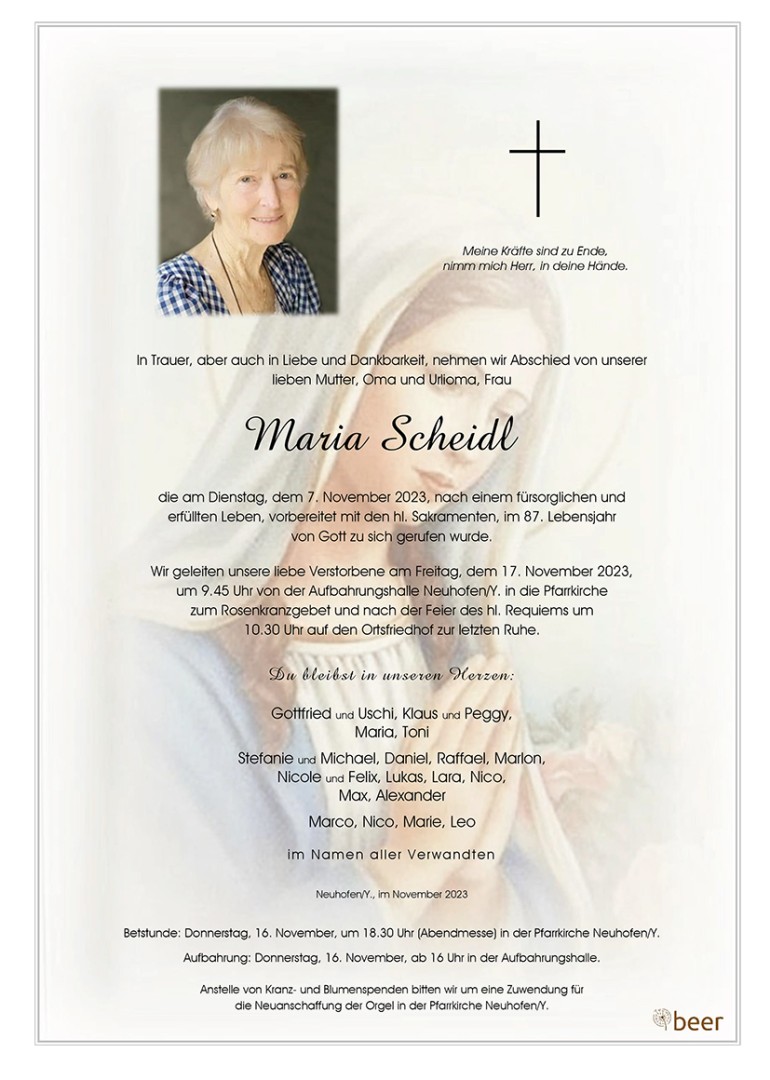 Meine Kräfte sind zu Ende, nimm mich Herr, in deine Hände.

In Trauer, aber auch in Liebe und Dankbarkeit, nehmen wir Abschied von unserer lieben Mutter, Oma und Urlioma, Frau

Maria Scheidl

die am Dienstag, dem 7. November 2023, nach einem fürsorglichen und erfüllten Leben, vorbereitet mit den hl. Sakramenten, im 87. Lebensjahr von Gott zu sich gerufen wurde.

Wir geleiten unsere liebe Verstorbene am Freitag, dem 17. November 2023, um 9.45 Uhr von der Aufbahrungshalle Neuhofen/Y. in die Pfarrkirche zum Rosenkranzgebet und nach der Feier des hl. Requiems um 10.30 Uhr auf den Ortsfriedhof zur letzten Ruhe.

Du bleibst in unseren Herzen:

Gottfried und Uschi, Klaus und Peggy, Maria, Toni

Stefanie und Michael, Daniel, Raffael, Marlon, Nicole und Felix, Lukas, Lara, Nico, Max, Alexander

Marco, Nico, Marie, Leo

im Namen aller Verwandten

Neuhofen/Y., im November 2023

Betstunde: Donnerstag, 16. November, um 18.30 Uhr (Abendmesse) in der Pfarrkirche Neuhofen/Y.

Aufbahrung: Donnerstag, 16. November, ab 16 Uhr in der Aufbahrungshalle.

Anstelle von Kranz- und Blumenspenden bitten wir um eine Zuwendung für die Neuanschaffung der Orgel in der Pfarrkirche Neuhofen/Y.

beer